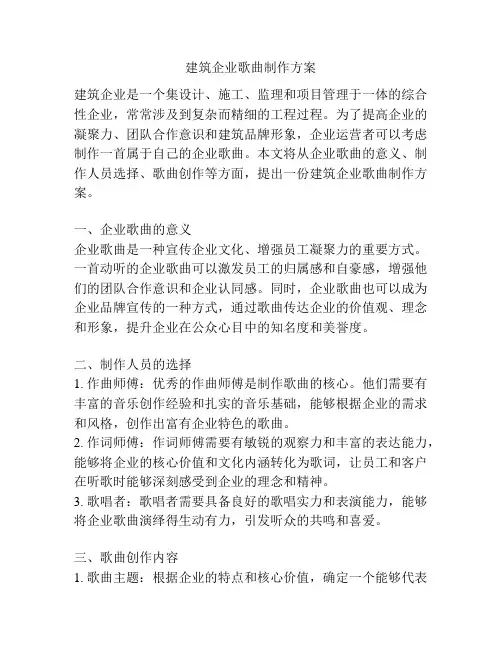 建筑企业歌曲制作方案

建筑企业是一个集设计、施工、监理和项目管理于一体的综合性企业，常常涉及到复杂而精细的工程过程。为了提高企业的凝聚力、团队合作意识和建筑品牌形象，企业运营者可以考虑制作一首属于自己的企业歌曲。本文将从企业歌曲的意义、制作人员选择、歌曲创作等方面，提出一份建筑企业歌曲制作方案。

一、企业歌曲的意义
企业歌曲是一种宣传企业文化、增强员工凝聚力的重要方式。一首动听的企业歌曲可以激发员工的归属感和自豪感，增强他们的团队合作意识和企业认同感。同时，企业歌曲也可以成为企业品牌宣传的一种方式，通过歌曲传达企业的价值观、理念和形象，提升企业在公众心目中的知名度和美誉度。

二、制作人员的选择
1. 作曲师傅：优秀的作曲师傅是制作歌曲的核心。他们需要有丰富的音乐创作经验和扎实的音乐基础，能够根据企业的需求和风格，创作出富有企业特色的歌曲。
2. 作词师傅：作词师傅需要有敏锐的观察力和丰富的表达能力，能够将企业的核心价值和文化内涵转化为歌词，让员工和客户在听歌时能够深刻感受到企业的理念和精神。
3. 歌唱者：歌唱者需要具备良好的歌唱实力和表演能力，能够将企业歌曲演绎得生动有力，引发听众的共鸣和喜爱。

三、歌曲创作内容
1. 歌曲主题：根据企业的特点和核心价值，确定一个能够代表